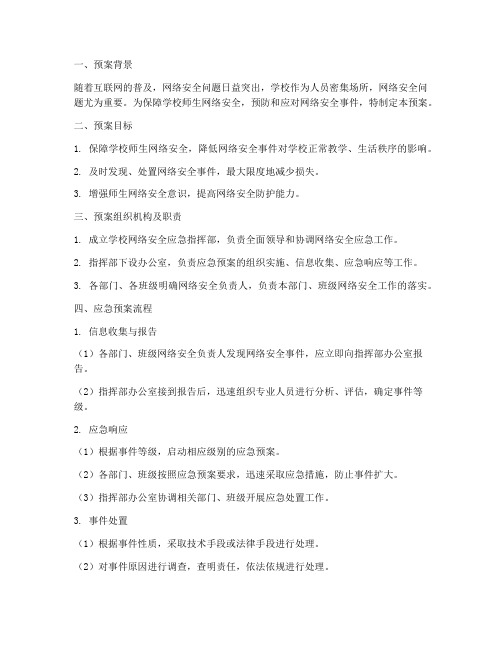 一、预案背景

随着互联网的普及，网络安全问题日益突出，学校作为人员密集场所，网络安全问题尤为重要。为保障学校师生网络安全，预防和应对网络安全事件，特制定本预案。

二、预案目标

1. 保障学校师生网络安全，降低网络安全事件对学校正常教学、生活秩序的影响。

2. 及时发现、处置网络安全事件，最大限度地减少损失。

3. 增强师生网络安全意识，提高网络安全防护能力。

三、预案组织机构及职责

1. 成立学校网络安全应急指挥部，负责全面领导和协调网络安全应急工作。

2. 指挥部下设办公室，负责应急预案的组织实施、信息收集、应急响应等工作。

3. 各部门、各班级明确网络安全负责人，负责本部门、班级网络安全工作的落实。

四、应急预案流程

1. 信息收集与报告

（1）各部门、班级网络安全负责人发现网络安全事件，应立即向指挥部办公室报告。

（2）指挥部办公室接到报告后，迅速组织专业人员进行分析、评估，确定事件等级。

2. 应急响应

（1）根据事件等级，启动相应级别的应急预案。

（2）各部门、班级按照应急预案要求，迅速采取应急措施，防止事件扩大。

（3）指挥部办公室协调相关部门、班级开展应急处置工作。

3. 事件处置

（1）根据事件性质，采取技术手段或法律手段进行处理。

（2）对事件原因进行调查，查明责任，依法依规进行处理。